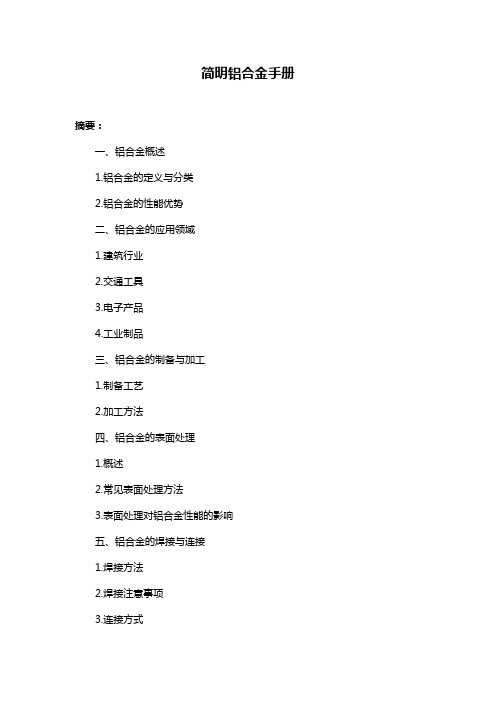 简明铝合金手册

摘要：

一、铝合金概述

1.铝合金的定义与分类

2.铝合金的性能优势

二、铝合金的应用领域

1.建筑行业

2.交通工具

3.电子产品

4.工业制品

三、铝合金的制备与加工

1.制备工艺

2.加工方法

四、铝合金的表面处理

1.概述

2.常见表面处理方法

3.表面处理对铝合金性能的影响

五、铝合金的焊接与连接

1.焊接方法

2.焊接注意事项

3.连接方式